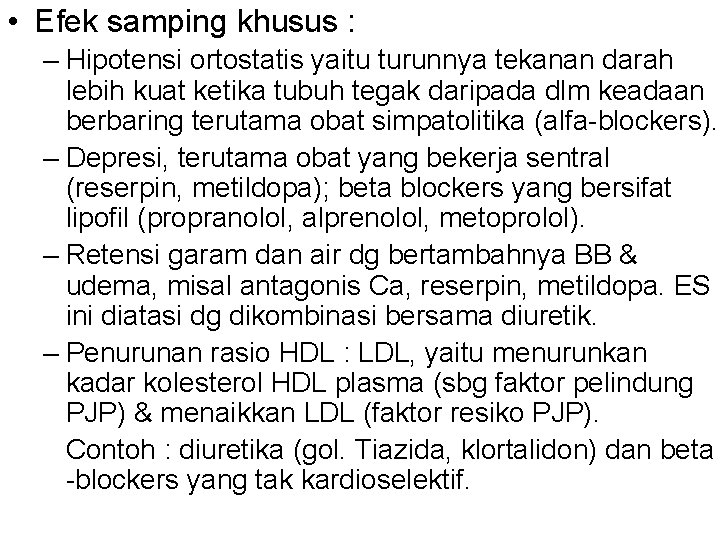 • Efek samping khusus :

– Hipotensi ortostatis yaitu turunnya tekanan darah lebih kuat ketika tubuh tegak daripada dlm keadaan berbaring terutama obat simpatolitika (alfa-blockers).

– Depresi, terutama obat yang bekerja sentral (reserpin, metildopa); beta blockers yang bersifat lipofil (propranolol, alprenolol, metoprolol).

– Retensi garam dan air dg bertambahnya BB & udema, misal antagonis Ca, reserpin, metildopa. ES ini diatasi dg dikombinasi bersama diuretik.

– Penurunan rasio HDL : LDL, yaitu menurunkan kadar kolesterol HDL plasma (sbg faktor pelindung PJP) & menaikkan LDL (faktor resiko PJP).

Contoh : diuretika (gol. Tiazida, klortalidon) dan beta -blockers yang tak kardioselektif.